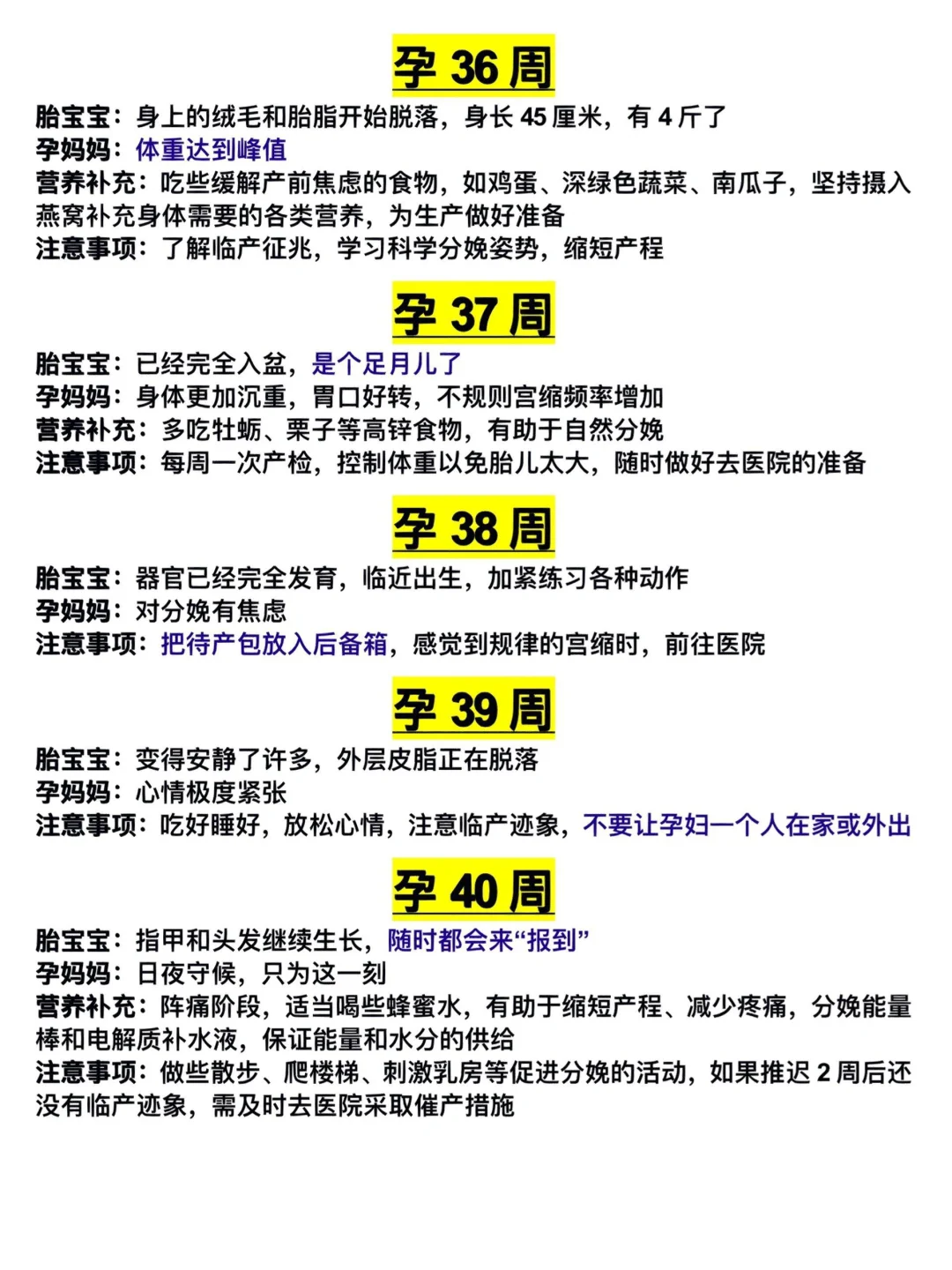 孕 36 周

胎宝宝：身上的绒毛和胎脂开始脱落，身长 45 厘米，有 4 斤了
孕妈妈：体重达到峰值
营养补充：吃些缓解产前焦虑的食物，如鸡蛋、深绿色蔬菜、南瓜子，坚持摄入燕窝补充身体需要的各类营养，为生产做好准备
注意事项：了解临产征兆，学习科学分娩姿势，缩短产程

孕 37 周

胎宝宝：已经完全入盆，是个足月儿了
孕妈妈：身体更加沉重，胃口好转，不规则宫缩频率增加
营养补充：多吃牡蛎、栗子等高锌食物，有助于自然分娩
注意事项：每周一次产检，控制体重以免胎儿太大，随时做好去医院的准备

孕 38 周

胎宝宝：器官已经完全发育，临近出生，加紧练习各种动作
孕妈妈：对分娩有焦虑
注意事项：把待产包放入后备箱，感觉到规律的宫缩时，前往医院

孕 39 周

胎宝宝：变得安静了许多，外层皮脂正在脱落
孕妈妈：心情极度紧张
注意事项：吃好睡好，放松心情，注意临产迹象，不要让孕妇一个人在家或外出

孕 40 周

胎宝宝：指甲和头发继续生长，随时都会来“报到”
孕妈妈：日夜守候，只为这一刻
营养补充：阵痛阶段，适当喝些蜂蜜水，有助于缩短产程、减少疼痛，分娩能量棒和电解质补水液，保证能量和水分的供给
注意事项：做些散步、爬楼梯、刺激乳房等促进分娩的活动，如果推迟 2 周后还没有临产迹象，需及时去医院采取催产措施